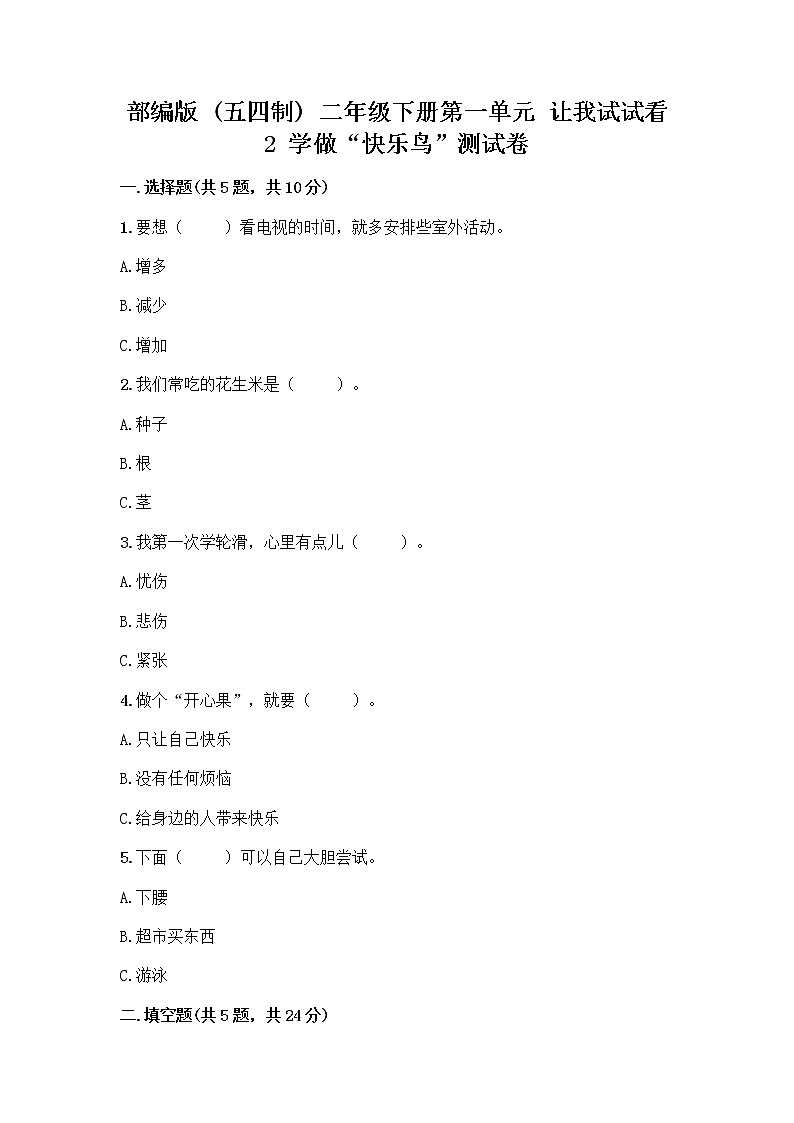 部编版（五四制）二年级下册第一单元 让我试试看
2 学做“快乐鸟”测试卷

一.选择题(共5题，共10分)

1.要想（ ）看电视的时间，就多安排些室外活动。

A.增多

B.减少

C.增加

2.我们常吃的花生米是（ ）。

A.种子

B.根

C.茎

3.我第一次学轮滑，心里有点儿（ ）。

A.忧伤

B.悲伤

C.紧张

4.做个“开心果”，就要（ ）。

A.只让自己快乐

B.没有任何烦恼

C.给身边的人带来快乐

5.下面（ ）可以自己大胆尝试。

A.下腰

B.超市买东西

C.游泳

二.填空题(共5题，共24分)